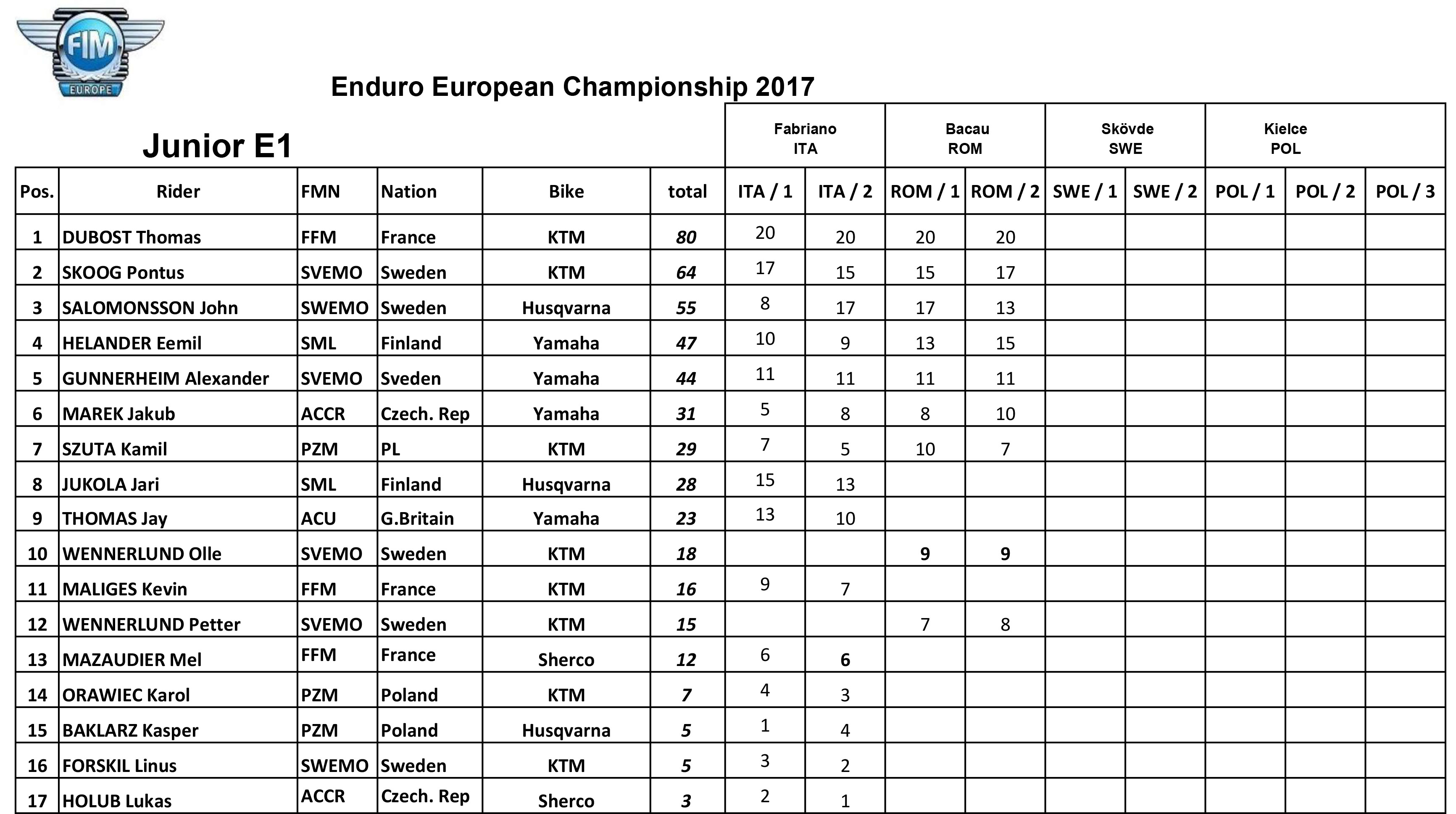 FIM EUROPE

Enduro European Championship 2017

Junior E1

| | | | | | | Fabriano ITA | | Bacau ROM | | Skövde SWE | | Kielce POL | | |
|---|---|---|---|---|---|---|---|---|---|---|---|---|---|---|
| Pos. | Rider | FMN | Nation | Bike | total | ITA / 1 | ITA / 2 | ROM / 1 | ROM / 2 | SWE / 1 | SWE / 2 | POL / 1 | POL / 2 | POL / 3 |
| 1 | DUBOST Thomas | FFM | France | KTM | 80 | 20 | 20 | 20 | 20 | | | | | |
| 2 | SKOOG Pontus | SVEMO | Sweden | KTM | 64 | 17 | 15 | 15 | 17 | | | | | |
| 3 | SALOMONSSON John | SWEMO | Sweden | Husqvarna | 55 | 8 | 17 | 17 | 13 | | | | | |
| 4 | HELANDER Eemil | SML | Finland | Yamaha | 47 | 10 | 9 | 13 | 15 | | | | | |
| 5 | GUNNERHEIM Alexander | SVEMO | Sveden | Yamaha | 44 | 11 | 11 | 11 | 11 | | | | | |
| 6 | MAREK Jakub | ACCR | Czech. Rep | Yamaha | 31 | 5 | 8 | 8 | 10 | | | | | |
| 7 | SZUTA Kamil | PZM | PL | KTM | 29 | 7 | 5 | 10 | 7 | | | | | |
| 8 | JUKOLA Jari | SML | Finland | Husqvarna | 28 | 15 | 13 | | | | | | | |
| 9 | THOMAS Jay | ACU | G.Britain | Yamaha | 23 | 13 | 10 | | | | | | | |
| 10 | WENNERLUND Olle | SVEMO | Sweden | KTM | 18 | | | 9 | 9 | | | | | |
| 11 | MALIGES Kevin | FFM | France | KTM | 16 | 9 | 7 | | | | | | | |
| 12 | WENNERLUND Petter | SVEMO | Sweden | KTM | 15 | | | 7 | 8 | | | | | |
| 13 | MAZAUDIER Mel | FFM | France | Sherco | 12 | 6 | 6 | | | | | | | |
| 14 | ORAWIEC Karol | PZM | Poland | KTM | 7 | 4 | 3 | | | | | | | |
| 15 | BAKLARZ Kasper | PZM | Poland | Husqvarna | 5 | 1 | 4 | | | | | | | |
| 16 | FORSKIL Linus | SWEMO | Sweden | KTM | 5 | 3 | 2 | | | | | | | |
| 17 | HOLUB Lukas | ACCR | Czech. Rep | Sherco | 3 | 2 | 1 | | | | | | | |